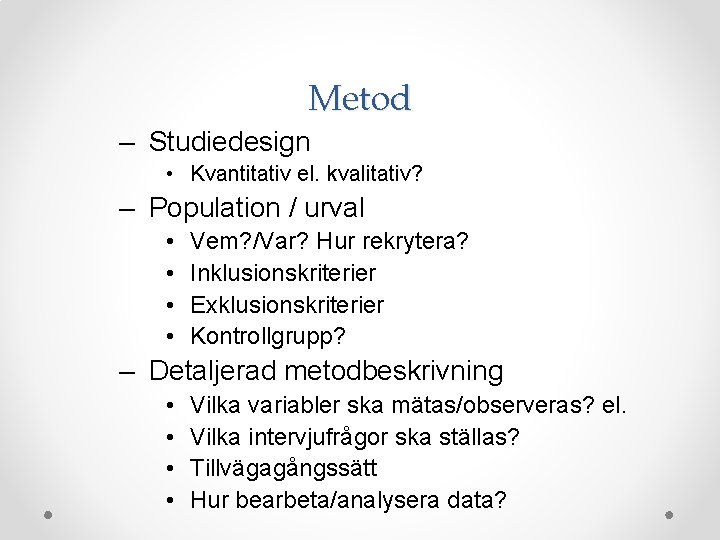 Metod

– Studiedesign
 • Kvantitativ el. kvalitativ?
– Population / urval
 • Vem?/Var? Hur rekrytera?
 • Inklusionskriterier
 • Exklusionskriterier
 • Kontrollgrupp?
– Detaljerad metodbeskrivning
 • Vilka variabler ska mätas/observeras? el.
 • Vilka intervjufrågor ska ställas?
 • Tillvägagångssätt
 • Hur bearbeta/analysera data?